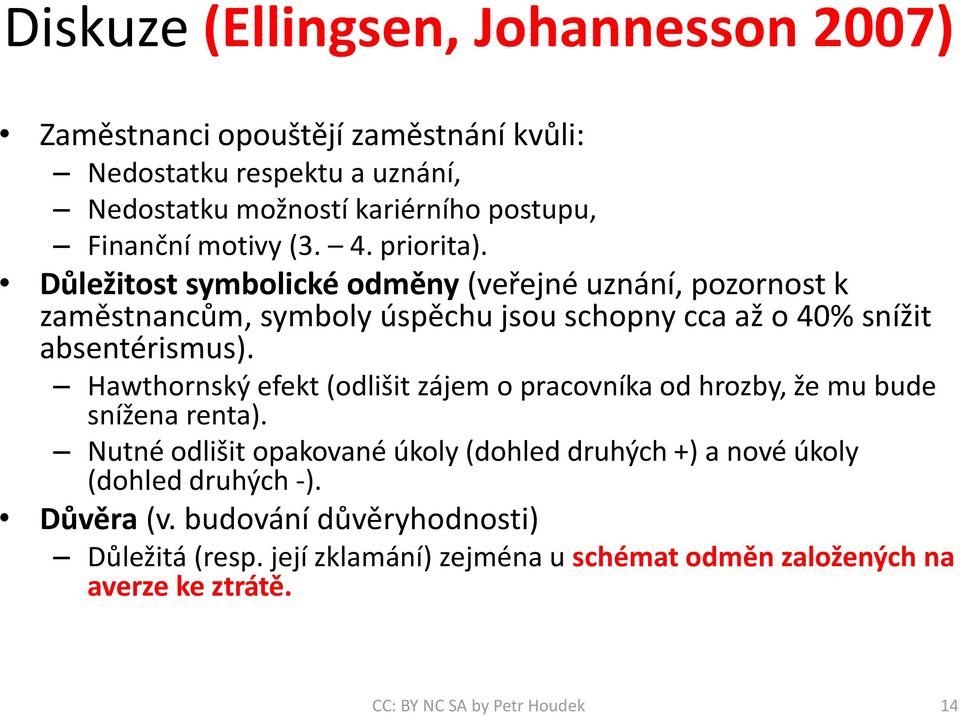 Diskuze (Ellingsen, Johannesson 2007)

• Zaměstnanci opouštějí zaměstnání kvůli:
– Nedostatku respektu a uznání,
– Nedostatku možností kariérního postupu,
– Finanční motivy (3. – 4. priorita).
• Důležitost symbolické odměny (veřejné uznání, pozornost k zaměstnancům, symboly úspěchu jsou schopny cca až o 40% snížit absentérismus).
– Hawthornský efekt (odlišit zájem o pracovníka od hrozby, že mu bude snížena renta).
– Nutné odlišit opakované úkoly (dohled druhých +) a nové úkoly (dohled druhých -).
• Důvěra (v. budování důvěryhodnosti)
– Důležitá (resp. její zklamání) zejména u schémat odměn založených na averze ke ztrátě.

CC: BY NC SA by Petr Houdek

14